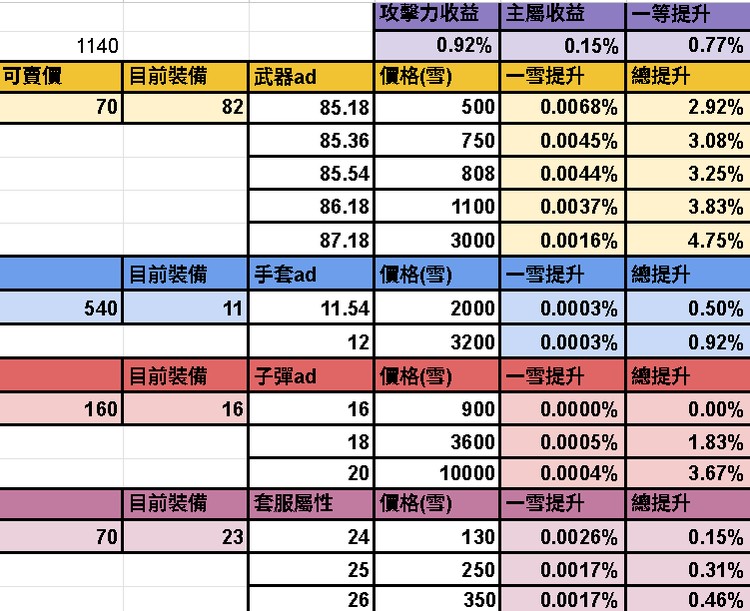 | | | | 攻擊力收益 | 主屬收益 | 一等提升 |
|---|---|---|---|---|---|
| 1140 | | | 0.92% | 0.15% | 0.77% |
| 可賣價 | 目前裝備 | 武器ad | 價格(雪) | 一雪提升 | 總提升 |
| 70 | 82 | 85.18 | 500 | 0.0068% | 2.92% |
| | | 85.36 | 750 | 0.0045% | 3.08% |
| | | 85.54 | 808 | 0.0044% | 3.25% |
| | | 86.18 | 1100 | 0.0037% | 3.83% |
| | | 87.18 | 3000 | 0.0016% | 4.75% |
| | 目前裝備 | 手套ad | 價格(雪) | 一雪提升 | 總提升 |
| 540 | 11 | 11.54 | 2000 | 0.0003% | 0.50% |
| | | 12 | 3200 | 0.0003% | 0.92% |
| | 目前裝備 | 子彈ad | 價格(雪) | 一雪提升 | 總提升 |
| 160 | 16 | 16 | 900 | 0.0000% | 0.00% |
| | | 18 | 3600 | 0.0005% | 1.83% |
| | | 20 | 10000 | 0.0004% | 3.67% |
| | 目前裝備 | 套服屬性 | 價格(雪) | 一雪提升 | 總提升 |
| 70 | 23 | 24 | 130 | 0.0026% | 0.15% |
| | | 25 | 250 | 0.0017% | 0.31% |
| | | 26 | 350 | 0.0017% | 0.46% |